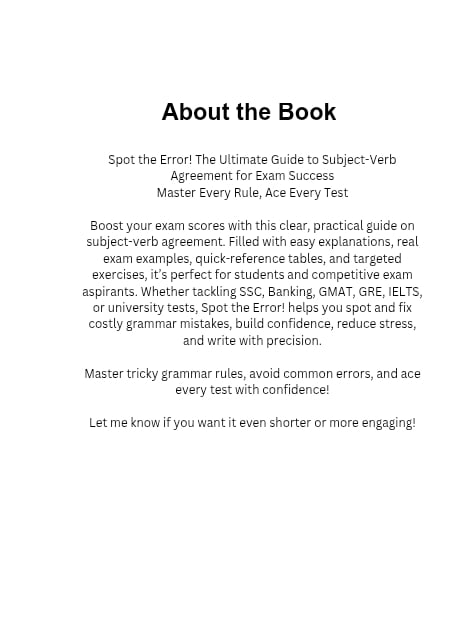 About the Book

Spot the Error! The Ultimate Guide to Subject-Verb Agreement for Exam Success
Master Every Rule, Ace Every Test

Boost your exam scores with this clear, practical guide on subject-verb agreement. Filled with easy explanations, real exam examples, quick-reference tables, and targeted exercises, it's perfect for students and competitive exam aspirants. Whether tackling SSC, Banking, GMAT, GRE, IELTS, or university tests, Spot the Error! helps you spot and fix costly grammar mistakes, build confidence, reduce stress, and write with precision.

Master tricky grammar rules, avoid common errors, and ace every test with confidence!

Let me know if you want it even shorter or more engaging!